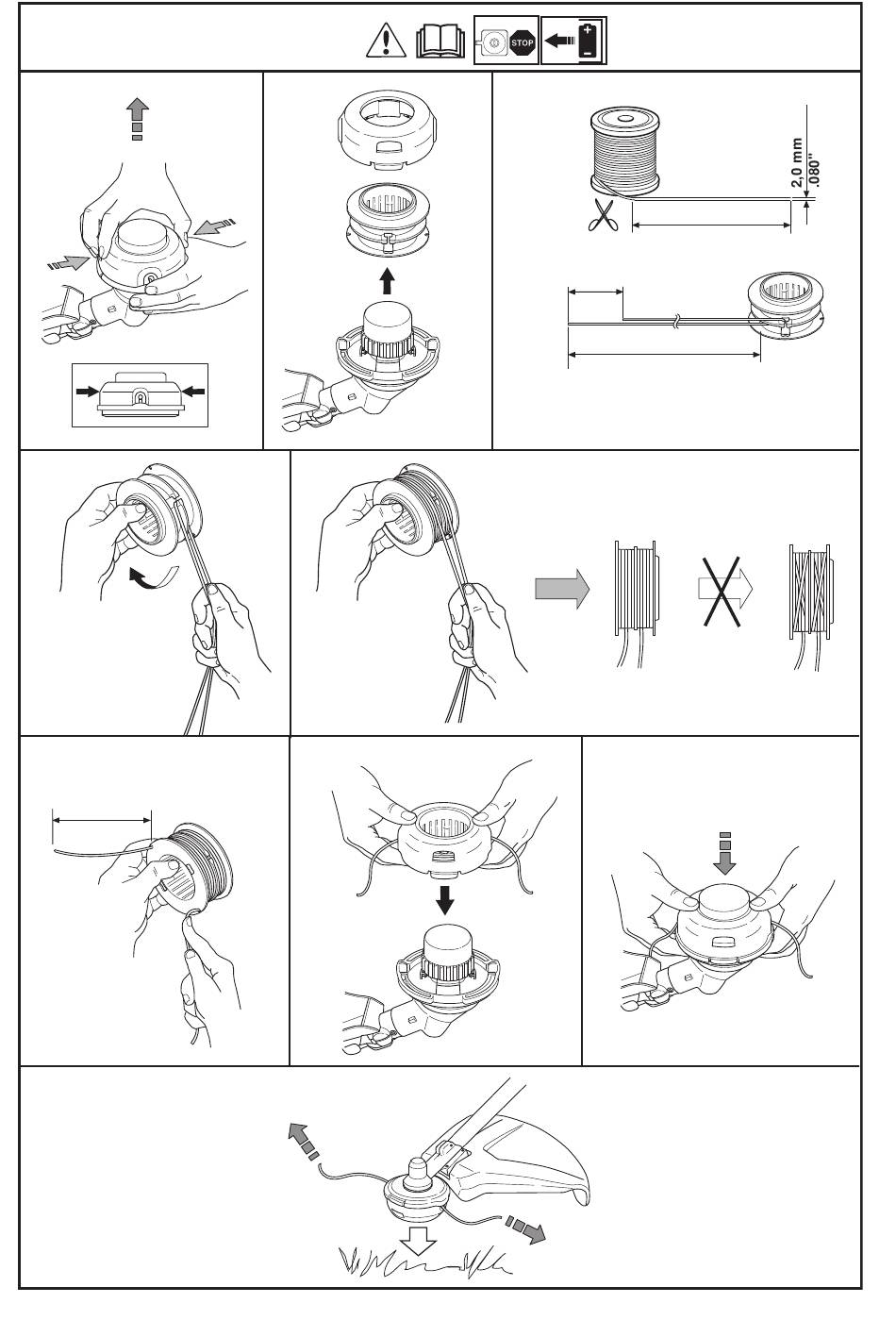 STOP

2,0 mm
.080"